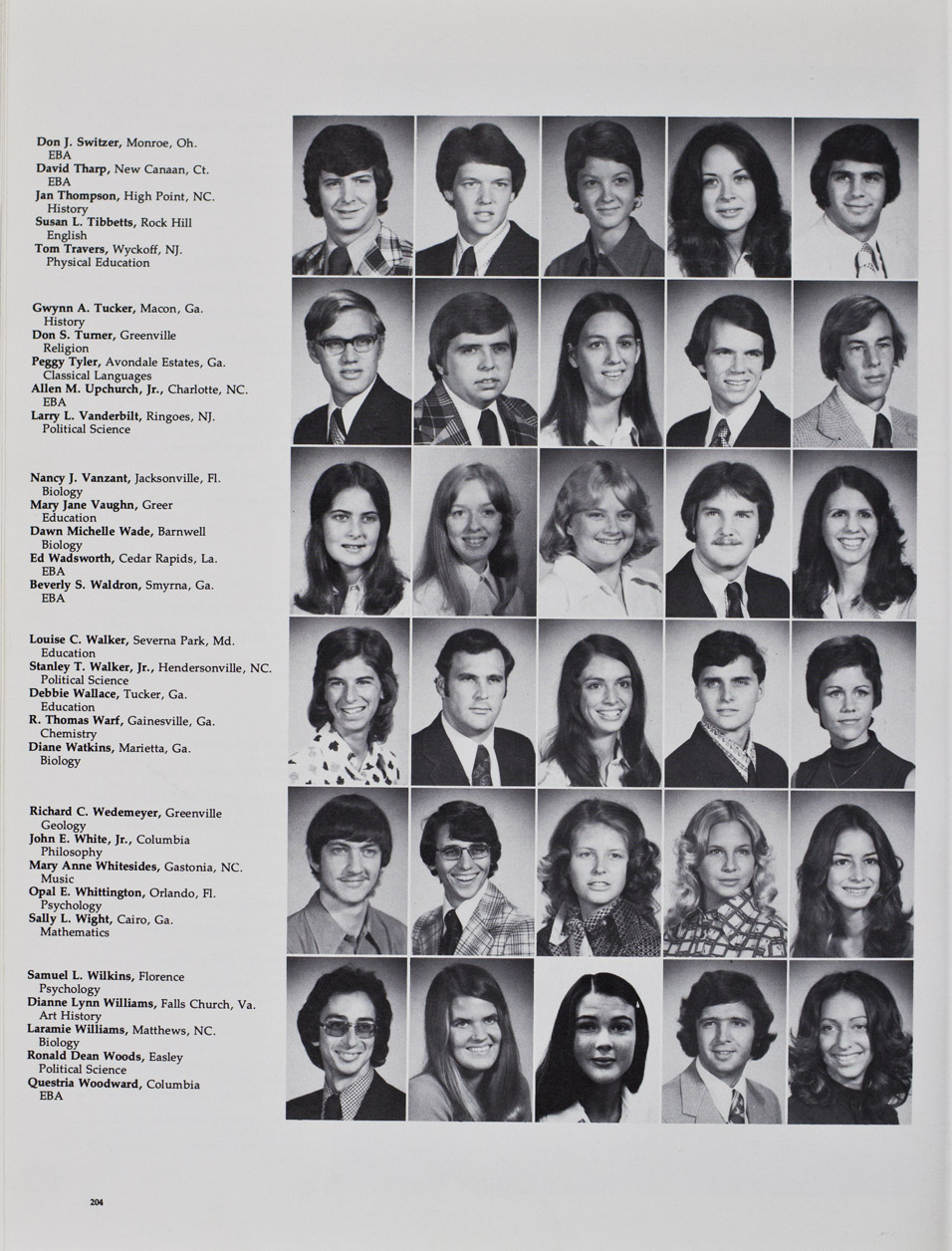 Don J. Switzer, Monroe, Oh.
EBA
David Tharp, New Canaan, Ct.
EBA
Jan Thompson, High Point, NC.
History
Susan L. Tibbetts, Rock Hill
English
Tom Travers, Wyckoff, NJ.
Physical Education

Gwynn A. Tucker, Macon, Ga.
History
Don S. Turner, Greenville
Religion
Peggy Tyler, Avondale Estates, Ga.
Classical Languages
Allen M. Upchurch, Jr., Charlotte, NC.
EBA
Larry L. Vanderbilt, Ringoes, NJ.
Political Science

Nancy J. Vanzant, Jacksonville, Fl.
Biology
Mary Jane Vaughn, Greer
Education
Dawn Michelle Wade, Barnwell
Biology
Ed Wadsworth, Cedar Rapids, La.
EBA
Beverly S. Waldron, Smyrna, Ga.
EBA

Louise C. Walker, Severna Park, Md.
Education
Stanley T. Walker, Jr., Hendersonville, NC.
Political Science
Debbie Wallace, Tucker, Ga.
Education
R. Thomas Warf, Gainesville, Ga.
Chemistry
Diane Watkins, Marietta, Ga.
Biology

Richard C. Wedemeyer, Greenville
Geology
John E. White, Jr., Columbia
Philosophy
Mary Anne Whitesides, Gastonia, NC.
Music
Opal E. Whittington, Orlando, Fl.
Psychology
Sally L. Wight, Cairo, Ga.
Mathematics

Samuel L. Wilkins, Florence
Psychology
Dianne Lynn Williams, Falls Church, Va.
Art History
Laramie Williams, Matthews, NC.
Biology
Ronald Dean Woods, Easley
Political Science
Questria Woodward, Columbia
EBA

204